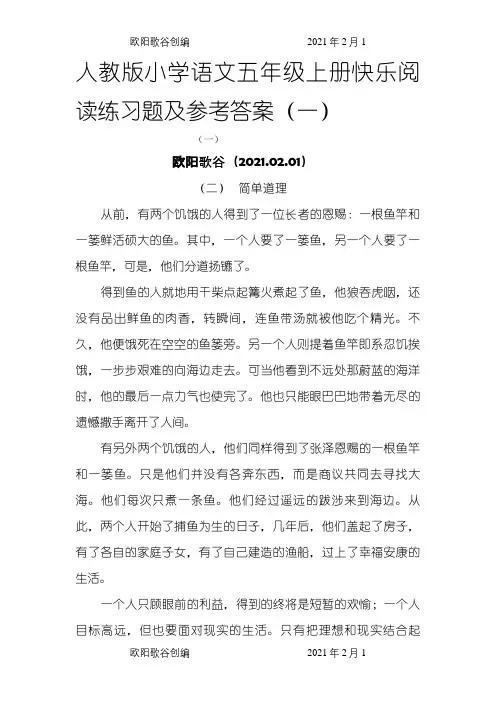 欧阳歌谷创编　　2021 年 2 月 1

人教版小学语文五年级上册快乐阅读练习题及参考答案（一）

（一）

欧阳歌谷（2021.02.01）

（二）　简单道理

从前，有两个饥饿的人得到了一位长者的恩赐：一根鱼竿和一篓鲜活硕大的鱼。其中，一个人要了一篓鱼，另一个人要了一根鱼竿，可是，他们分道扬镳了。

得到鱼的人就地用干柴点起篝火煮起了鱼，他狼吞虎咽，还没有品出鲜鱼的肉香，转瞬间，连鱼带汤就被他吃个精光。不久，他便饿死在空空的鱼篓旁。另一个人则提着鱼竿即系忍饥挨饿，一步步艰难的向海边走去。可当他看到不远处那蔚蓝的海洋时，他的最后一点力气也使完了。他也只能眼巴巴地带着无尽的遗憾撒手离开了人间。

有另外两个饥饿的人，他们同样得到了张泽恩赐的一根鱼竿和一篓鱼。只是他们并没有各奔东西，而是商议共同去寻找大海。他们每次只煮一条鱼。他们经过遥远的跋涉来到海边。从此，两个人开始了捕鱼为生的日子，几年后，他们盖起了房子，有了各自的家庭子女，有了自己建造的渔船，过上了幸福安康的生活。

一个人只顾眼前的利益，得到的终将是短暂的欢愉；一个人目标高远，但也要面对现实的生活。只有把理想和现实结合起

欧阳歌谷创编　　2021 年 2 月 1